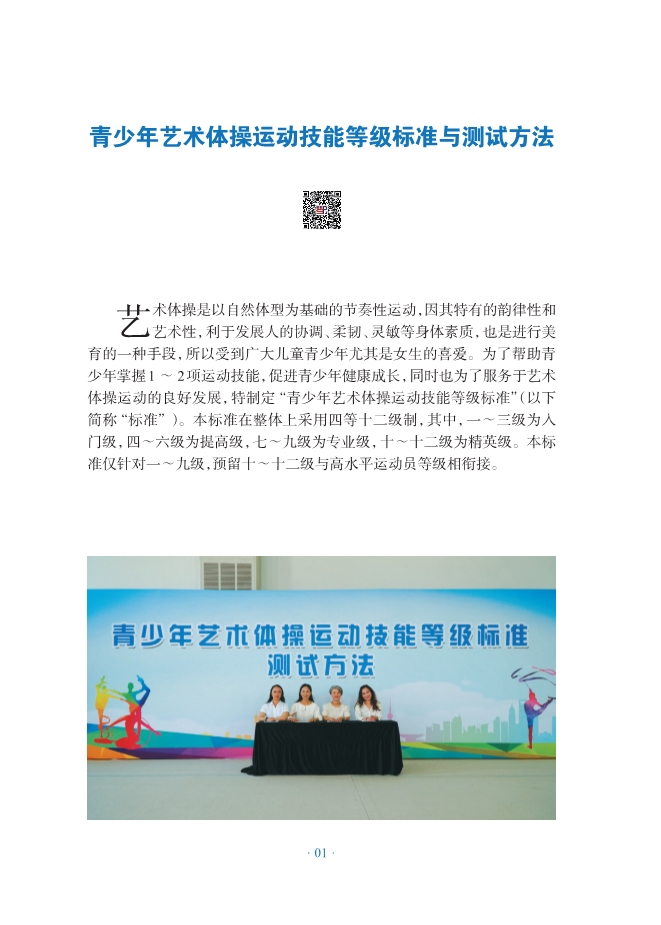 青少年艺术体操运动技能等级标准与测试方法

艺术体操是以自然体型为基础的节奏性运动，因其特有的韵律性和艺术性，利于发展人的协调、柔韧、灵敏等身体素质，也是进行美育的一种手段，所以受到广大儿童青少年尤其是女生的喜爱。为了帮助青少年掌握1～2项运动技能，促进青少年健康成长，同时也为了服务于艺术体操运动的良好发展，特制定“青少年艺术体操运动技能等级标准”（以下简称“标准”）。本标准在整体上采用四等十二级制，其中，一～三级为入门级，四～六级为提高级，七～九级为专业级，十～十二级为精英级。本标准仅针对一～九级，预留十～十二级与高水平运动员等级相衔接。

青少年艺术体操运动技能等级标准
测试方法

· 01 ·